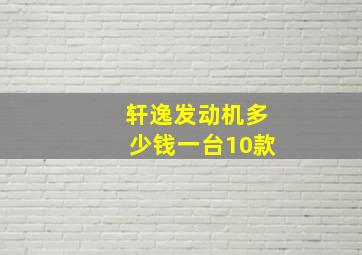 轩逸发动机多少钱一台10款